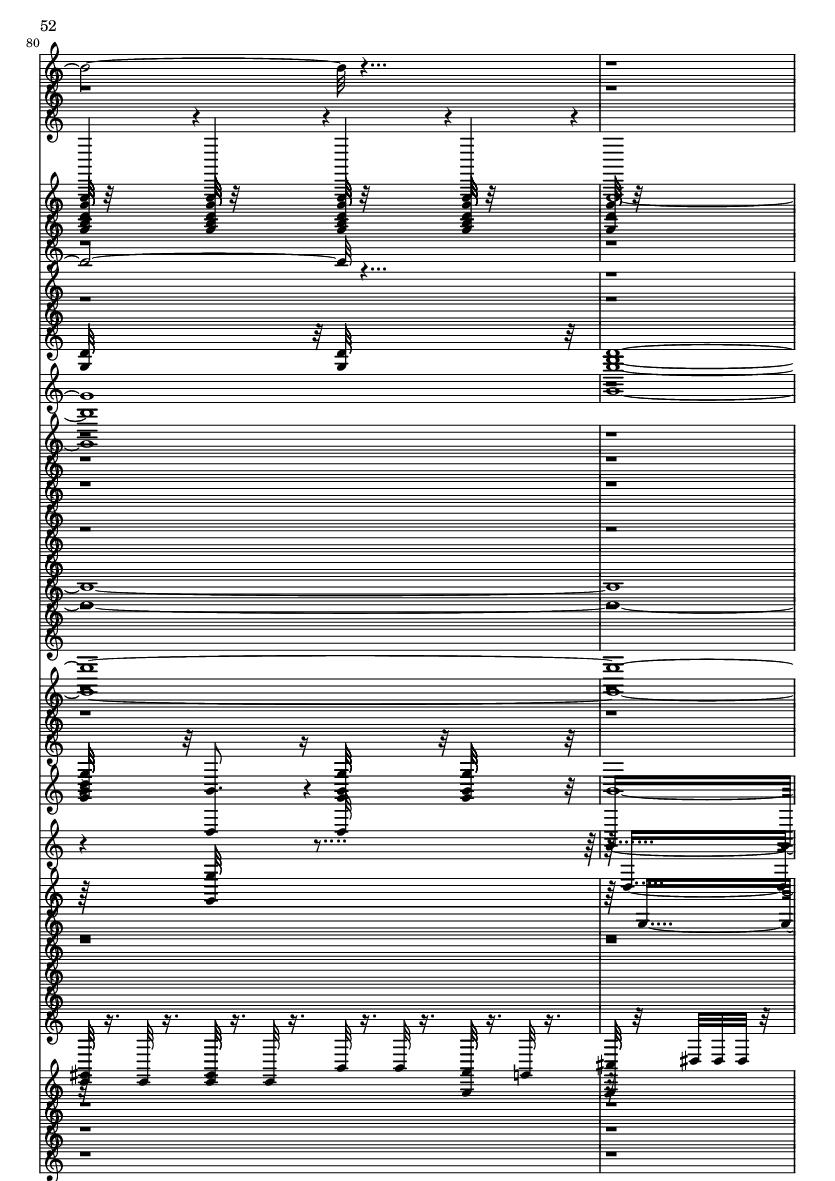 52

80